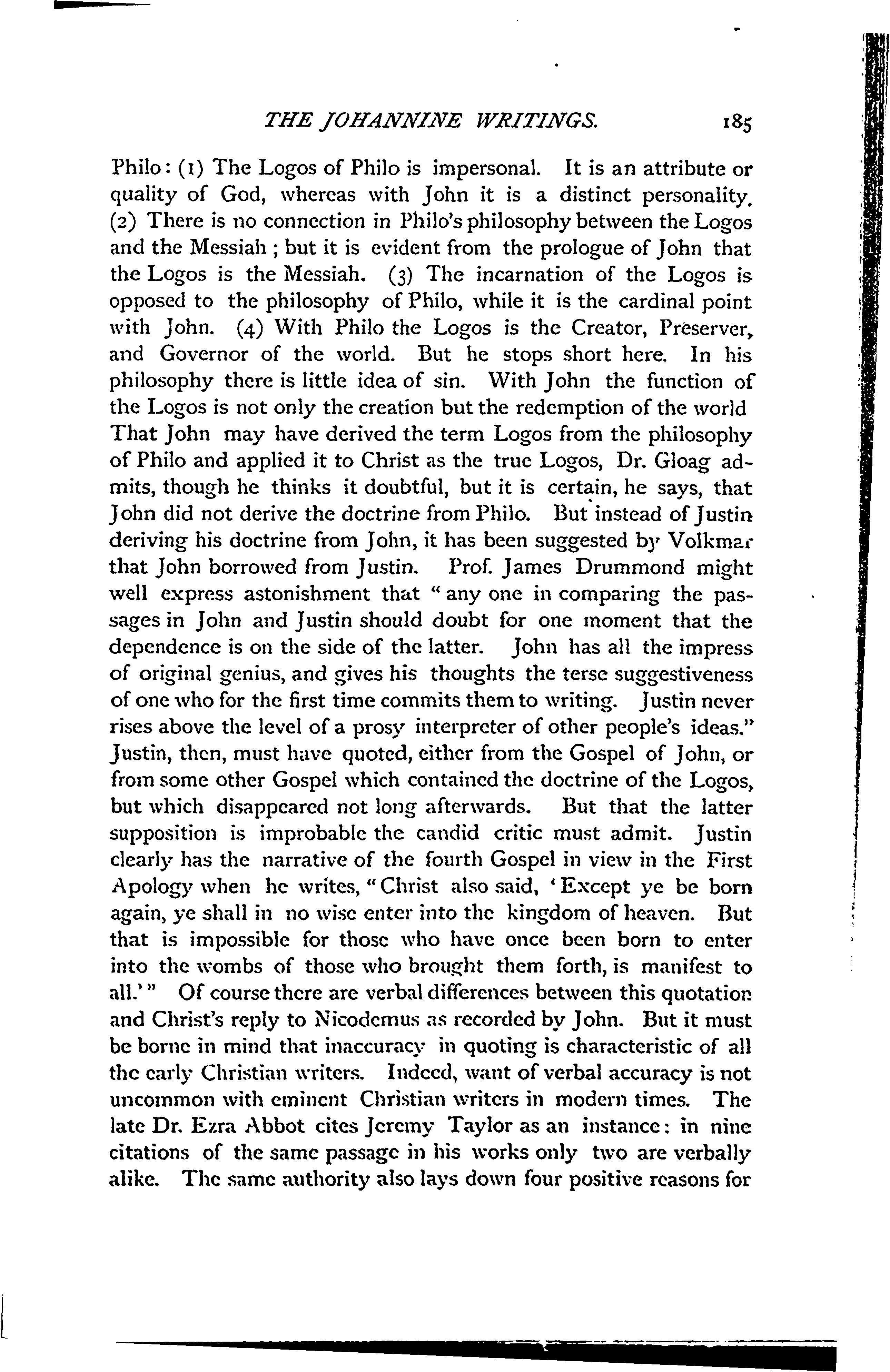 THE JOHANNINE WRITINGS. 185

Philo: (1) The Logos of Philo is impersonal. It is an attribute or quality of God, whereas with John it is a distinct personality. (2) There is no connection in Philo's philosophy between the Logos and the Messiah; but it is evident from the prologue of John that the Logos is the Messiah. (3) The incarnation of the Logos is opposed to the philosophy of Philo, while it is the cardinal point with John. (4) With Philo the Logos is the Creator, Preserver, and Governor of the world. But he stops short here. In his philosophy there is little idea of sin. With John the function of the Logos is not only the creation but the redemption of the world That John may have derived the term Logos from the philosophy of Philo and applied it to Christ as the true Logos, Dr. Gloag admits, though he thinks it doubtful, but it is certain, he says, that John did not derive the doctrine from Philo. But instead of Justin deriving his doctrine from John, it has been suggested by Volkmar that John borrowed from Justin. Prof. James Drummond might well express astonishment that "any one in comparing the passages in John and Justin should doubt for one moment that the dependence is on the side of the latter. John has all the impress of original genius, and gives his thoughts the terse suggestiveness of one who for the first time commits them to writing. Justin never rises above the level of a prosy interpreter of other people's ideas." Justin, then, must have quoted, either from the Gospel of John, or from some other Gospel which contained the doctrine of the Logos, but which disappeared not long afterwards. But that the latter supposition is improbable the candid critic must admit. Justin clearly has the narrative of the fourth Gospel in view in the First Apology when he writes, "Christ also said, 'Except ye be born again, ye shall in no wise enter into the kingdom of heaven. But that is impossible for those who have once been born to enter into the wombs of those who brought them forth, is manifest to all.'" Of course there are verbal differences between this quotation and Christ's reply to Nicodemus as recorded by John. But it must be borne in mind that inaccuracy in quoting is characteristic of all the early Christian writers. Indeed, want of verbal accuracy is not uncommon with eminent Christian writers in modern times. The late Dr. Ezra Abbot cites Jeremy Taylor as an instance: in nine citations of the same passage in his works only two are verbally alike. The same authority also lays down four positive reasons for